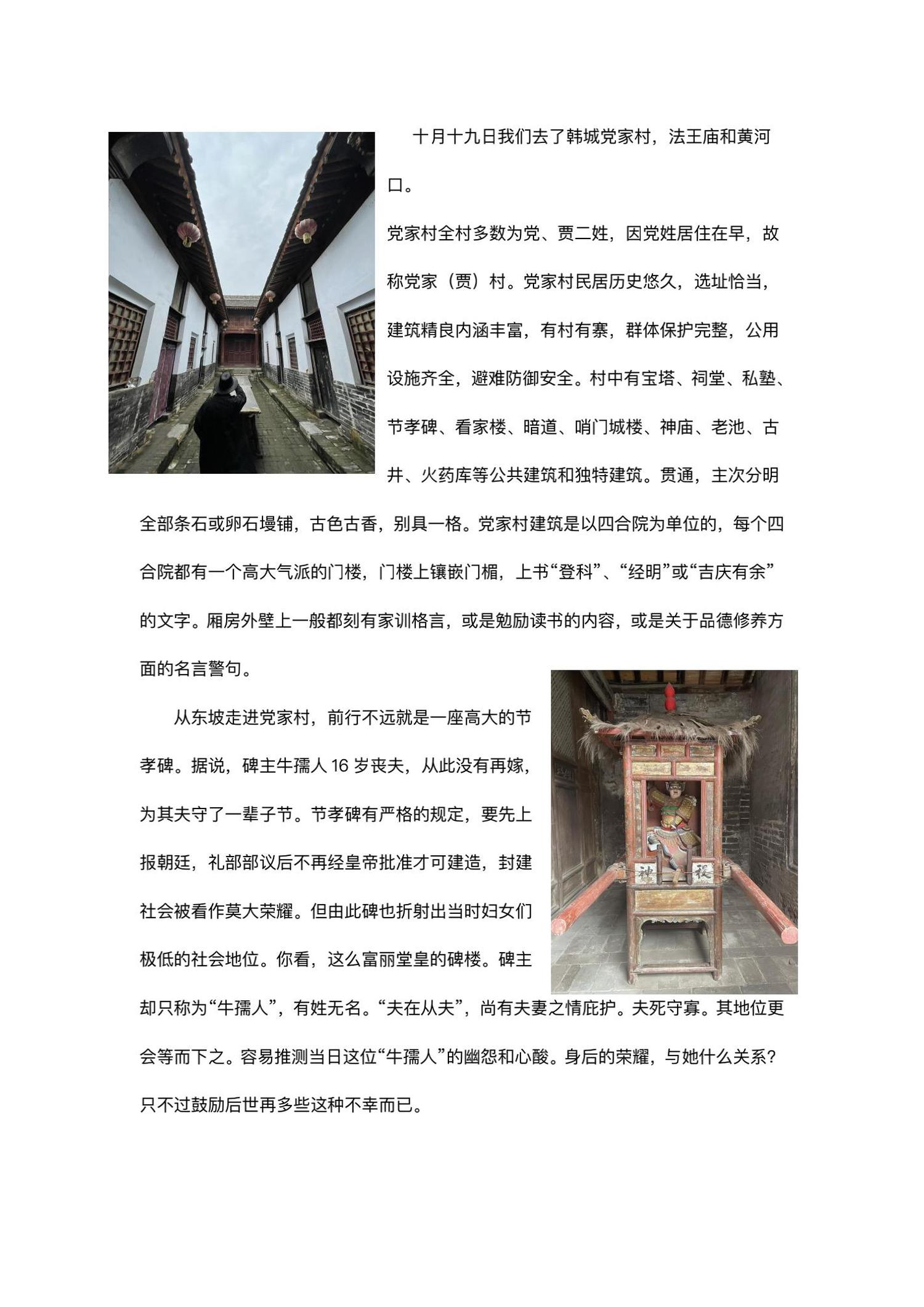 十月十九日我们去了韩城党家村，法王庙和黄河口。

党家村全村多数为党、贾二姓，因党姓居住在早，故称党家（贾）村。党家村民居历史悠久，选址恰当，建筑精良内涵丰富，有村有寨，群体保护完整，公用设施齐全，避难防御安全。村中有宝塔、祠堂、私塾、节孝碑、看家楼、暗道、哨门城楼、神庙、老池、古井、火药库等公共建筑和独特建筑。贯通，主次分明全部条石或卵石墁铺，古色古香，别具一格。党家村建筑是以四合院为单位的，每个四合院都有一个高大气派的门楼，门楼上镶嵌门楣，上书“登科”、“经明”或“吉庆有余”的文字。厢房外壁上一般都刻有家训格言，或是勉励读书的内容，或是关于品德修养方面的名言警句。

从东坡走进党家村，前行不远就是一座高大的节孝碑。据说，碑主牛孺人 16 岁丧夫，从此没有再嫁，为其夫守了一辈子节。节孝碑有严格的规定，要先上报朝廷，礼部部议后不再经皇帝批准才可建造，封建社会被看作莫大荣耀。但由此碑也折射出当时妇女们极低的社会地位。你看，这么富丽堂皇的碑楼。碑主却只称为“牛孺人”，有姓无名。“夫在从夫”，尚有夫妻之情庇护。夫死守寡。其地位更会等而下之。容易推测当日这位“牛孺人”的幽怨和心酸。身后的荣耀，与她什么关系？只不过鼓励后世再多些这种不幸而已。

神 稷